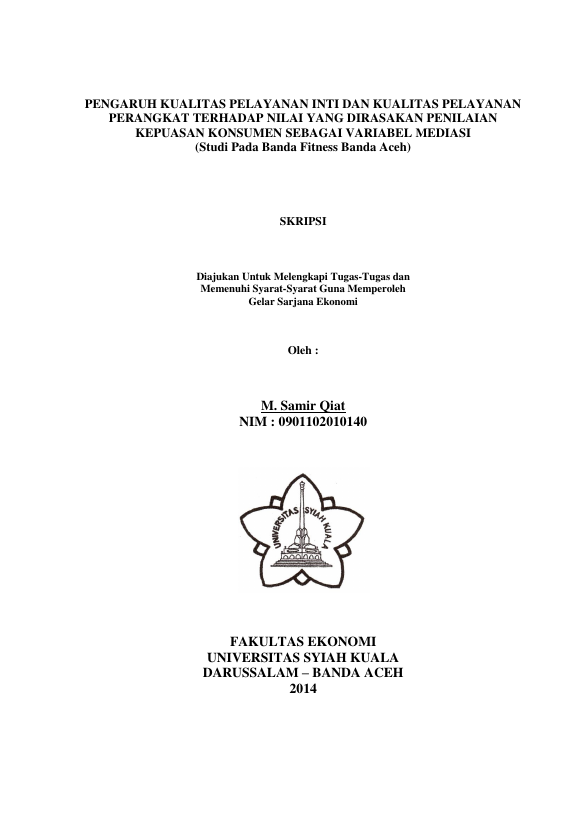 PENGARUH KUALITAS PELAYANAN INTI DAN KUALITAS PELAYANAN PERANGKAT TERHADAP NILAI YANG DIRASAKAN PENILAIAN KEPUASAN KONSUMEN SEBAGAI VARIABEL MEDIASI
(Studi Pada Banda Fitness Banda Aceh)

SKRIPSI

Diajukan Untuk Melengkapi Tugas-Tugas dan Memenuhi Syarat-Syarat Guna Memperoleh Gelar Sarjana Ekonomi

Oleh :

M. Samir Qiat
NIM : 0901102010140

UNIVERSITAS SYIAH KUALA

FAKULTAS EKONOMI
UNIVERSITAS SYIAH KUALA
DARUSSALAM – BANDA ACEH
2014